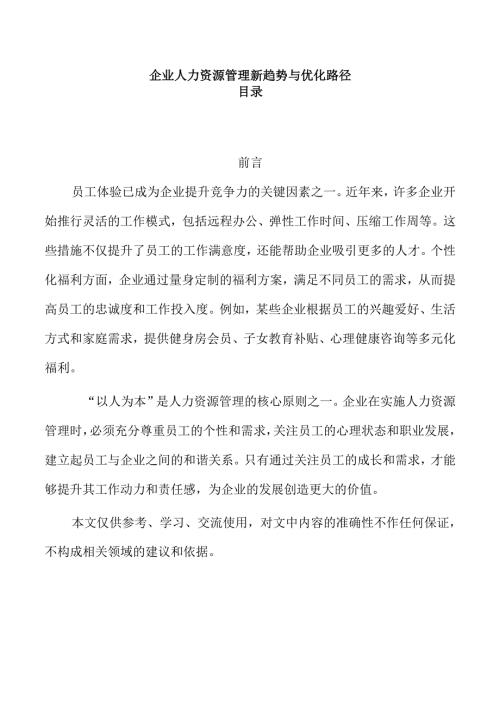 企业人力资源管理新趋势与优化路径
目录

前言

员工体验已成为企业提升竞争力的关键因素之一。近年来，许多企业开始推行灵活的工作模式，包括远程办公、弹性工作时间、压缩工作周等。这些措施不仅提升了员工的工作满意度，还能帮助企业吸引更多的人才。个性化福利方面，企业通过量身定制的福利方案，满足不同员工的需求，从而提高员工的忠诚度和工作投入度。例如，某些企业根据员工的兴趣爱好、生活方式和家庭需求，提供健身房会员、子女教育补贴、心理健康咨询等多元化福利。

“以人为本”是人力资源管理的核心原则之一。企业在实施人力资源管理时，必须充分尊重员工的个性和需求，关注员工的心理状态和职业发展，建立起员工与企业之间的和谐关系。只有通过关注员工的成长和需求，才能够提升其工作动力和责任感，为企业的发展创造更大的价值。

本文仅供参考、学习、交流使用，对文中内容的准确性不作任何保证，不构成相关领域的建议和依据。